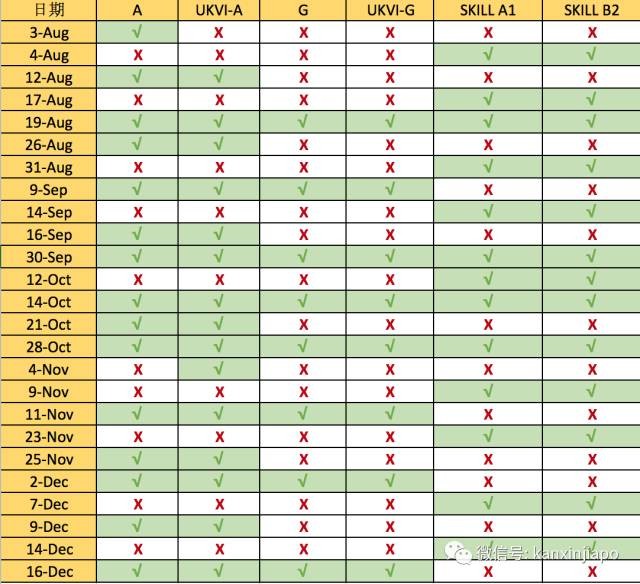 | 日期 | A | UKVI-A | G | UKVI-G | SKILL A1 | SKILL B2 |
|---|---|---|---|---|---|---|
| 3-Aug | √ | X | X | X | X | X |
| 4-Aug | X | X | X | X | √ | √ |
| 12-Aug | √ | √ | X | X | X | X |
| 17-Aug | X | X | X | X | √ | √ |
| 19-Aug | √ | √ | √ | √ | √ | √ |
| 26-Aug | √ | √ | X | X | X | X |
| 31-Aug | X | X | X | X | √ | √ |
| 9-Sep | √ | √ | √ | √ | X | X |
| 14-Sep | X | X | X | X | √ | √ |
| 16-Sep | √ | √ | X | X | X | X |
| 30-Sep | √ | √ | √ | √ | √ | √ |
| 12-Oct | X | X | X | X | √ | √ |
| 14-Oct | √ | √ | √ | √ | √ | √ |
| 21-Oct | √ | √ | X | X | X | X |
| 28-Oct | √ | √ | √ | √ | √ | √ |
| 4-Nov | X | √ | X | X | X | X |
| 9-Nov | X | X | X | X | √ | √ |
| 11-Nov | √ | √ | √ | √ | X | X |
| 23-Nov | X | X | X | X | √ | √ |
| 25-Nov | √ | √ | X | X | X | X |
| 2-Dec | √ | √ | √ | √ | X | X |
| 7-Dec | X | X | X | X | √ | √ |
| 9-Dec | √ | √ | X | X | X | X |
| 14-Dec | X | X | X | X | √ | √ |
| 16-Dec | √ | √ | √ | √ | X | X |

微信号: kanxinjiapo